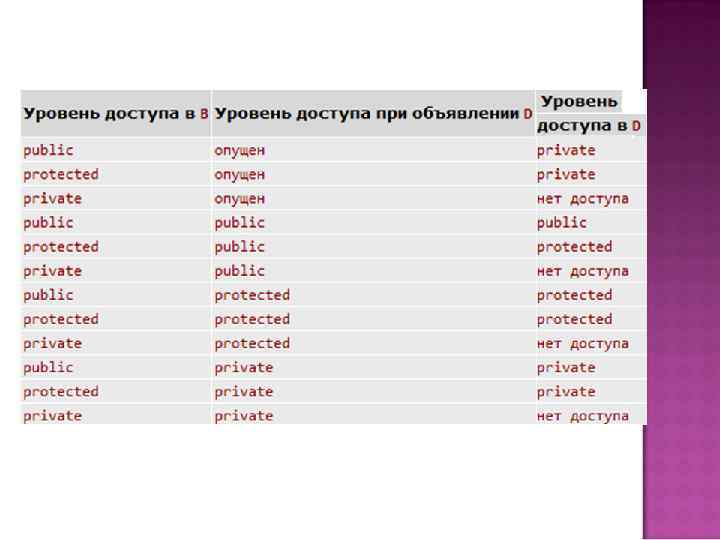 | Уровень доступа в B | Уровень доступа при объявлении D | Уровень доступа в D |
|---|---|---|
| public | опущен | private |
| protected | опущен | private |
| private | опущен | нет доступа |
| public | public | public |
| protected | public | protected |
| private | public | нет доступа |
| public | protected | protected |
| protected | protected | protected |
| private | protected | нет доступа |
| public | private | private |
| protected | private | private |
| private | private | нет доступа |